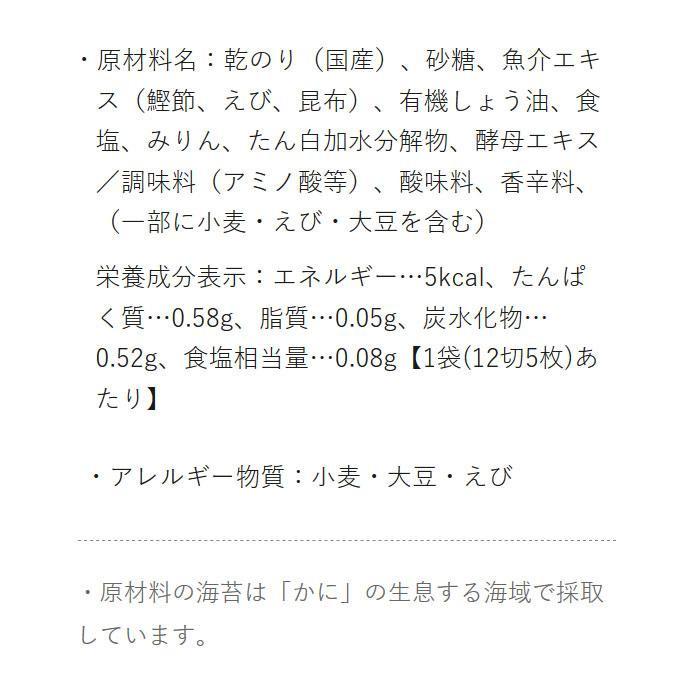 ・原材料名：乾のり（国産）、砂糖、魚介エキス（鰹節、えび、昆布）、有機しょう油、食塩、みりん、たん白加水分解物、酵母エキス／調味料（アミノ酸等）、酸味料、香辛料、（一部に小麦・えび・大豆を含む）

栄養成分表示：エネルギー…5kcal、たんぱく質…0.58g、脂質…0.05g、炭水化物…0.52g、食塩相当量…0.08g【1袋(12切5枚)あたり】

・アレルギー物質：小麦・大豆・えび

・原材料の海苔は「かに」の生息する海域で採取しています。